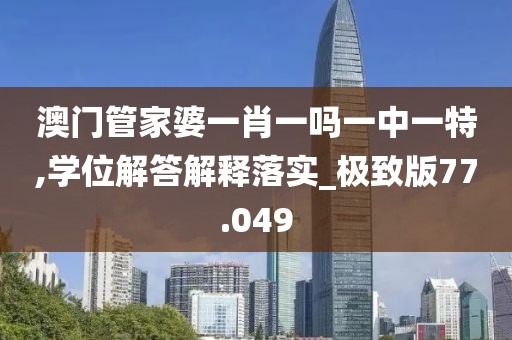 澳门管家婆一肖一吗一中一特,学位解答解释落实_极致版77.049